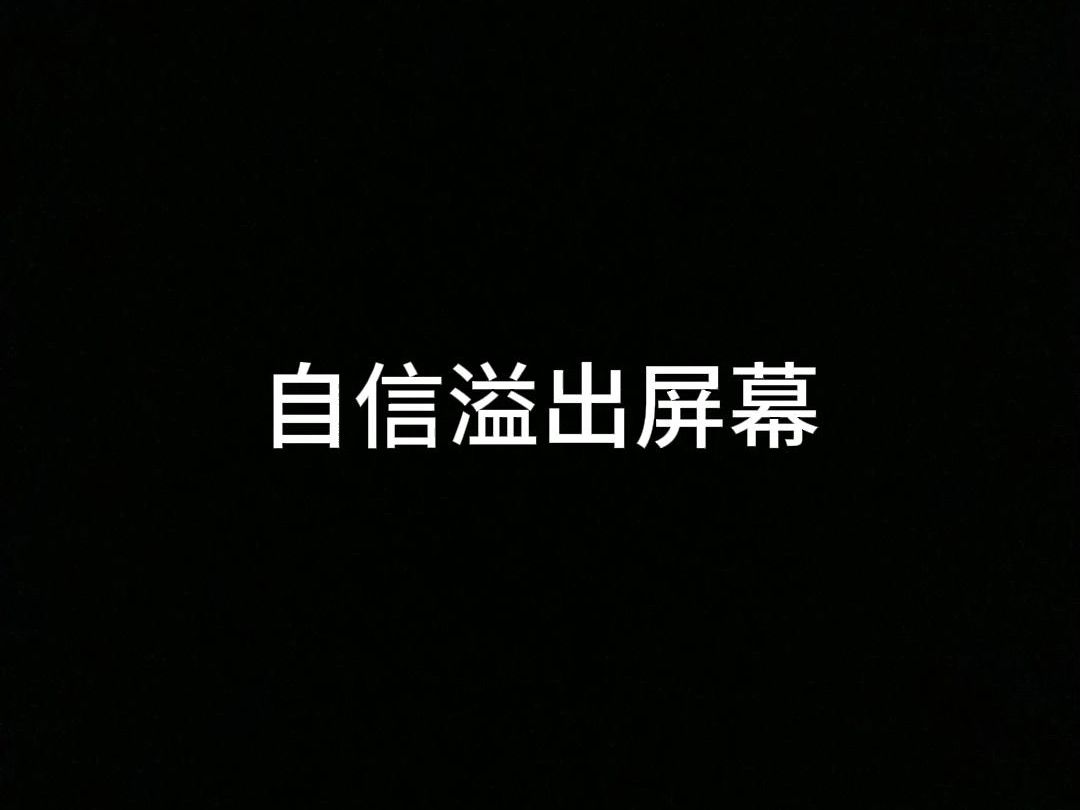 自信溢出屏幕